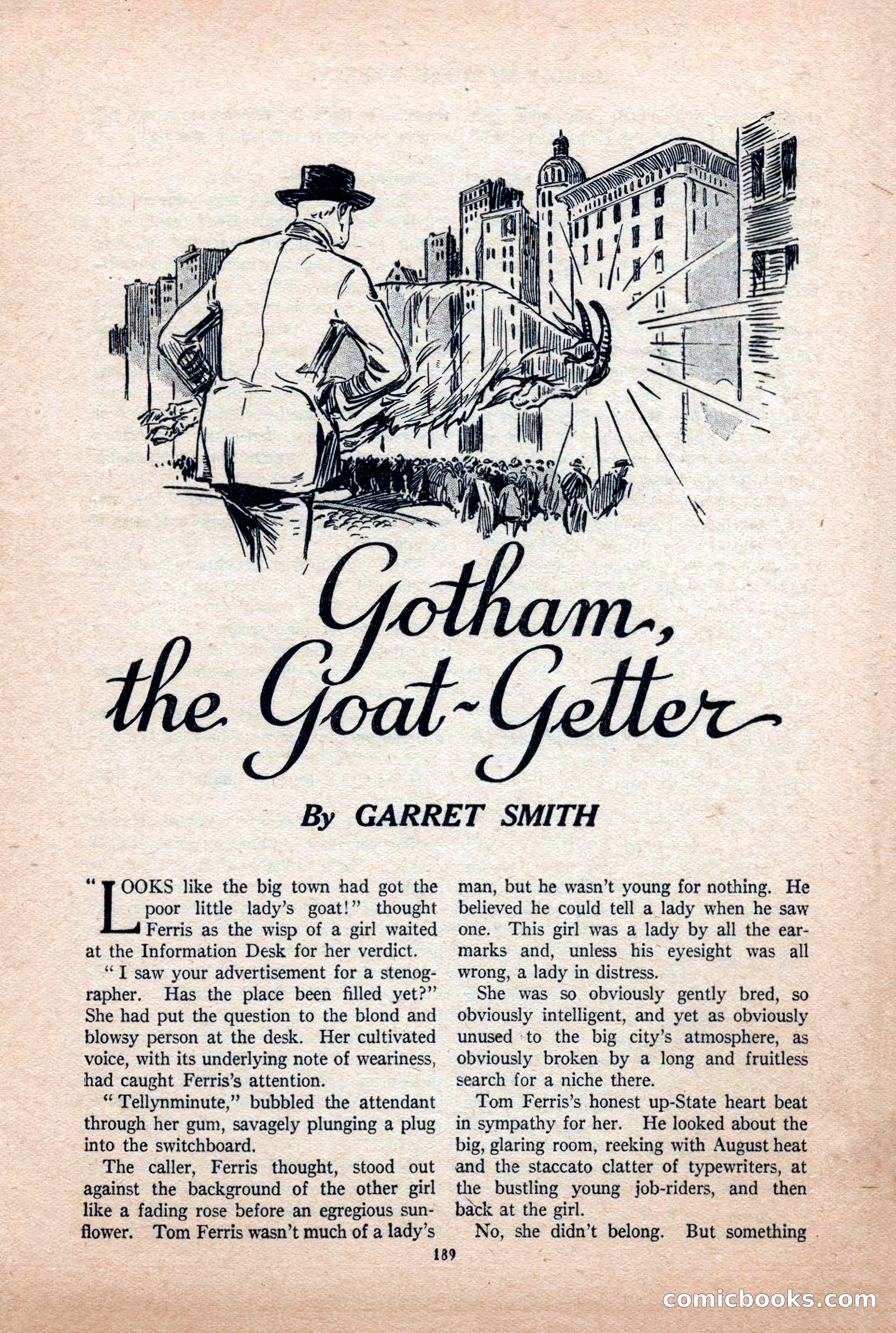 Gotham, the Goat-Getter

By GARRET SMITH

"LOOKS like the big town had got the poor little lady's goat!" thought Ferris as the wisp of a girl waited at the Information Desk for her verdict.

"I saw your advertisement for a stenographer. Has the place been filled yet?" She had put the question to the blond and blowsy person at the desk. Her cultivated voice, with its underlying note of weariness, had caught Ferris's attention.

"Tellynminute," bubbled the attendant through her gum, savagely plunging a plug into the switchboard.

The caller, Ferris thought, stood out against the background of the other girl like a fading rose before an egregious sunflower. Tom Ferris wasn't much of a lady's man, but he wasn't young for nothing. He believed he could tell a lady when he saw one. This girl was a lady by all the earmarks and, unless his eyesight was all wrong, a lady in distress.

She was so obviously gently bred, so obviously intelligent, and yet as obviously unused to the big city's atmosphere, as obviously broken by a long and fruitless search for a niche there.

Tom Ferris's honest up-State heart beat in sympathy for her. He looked about the big, glaring room, reeking with August heat and the staccato clatter of typewriters, at the bustling young job-riders, and then back at the girl.

No, she didn't belong. But something

189

comicbooks.com